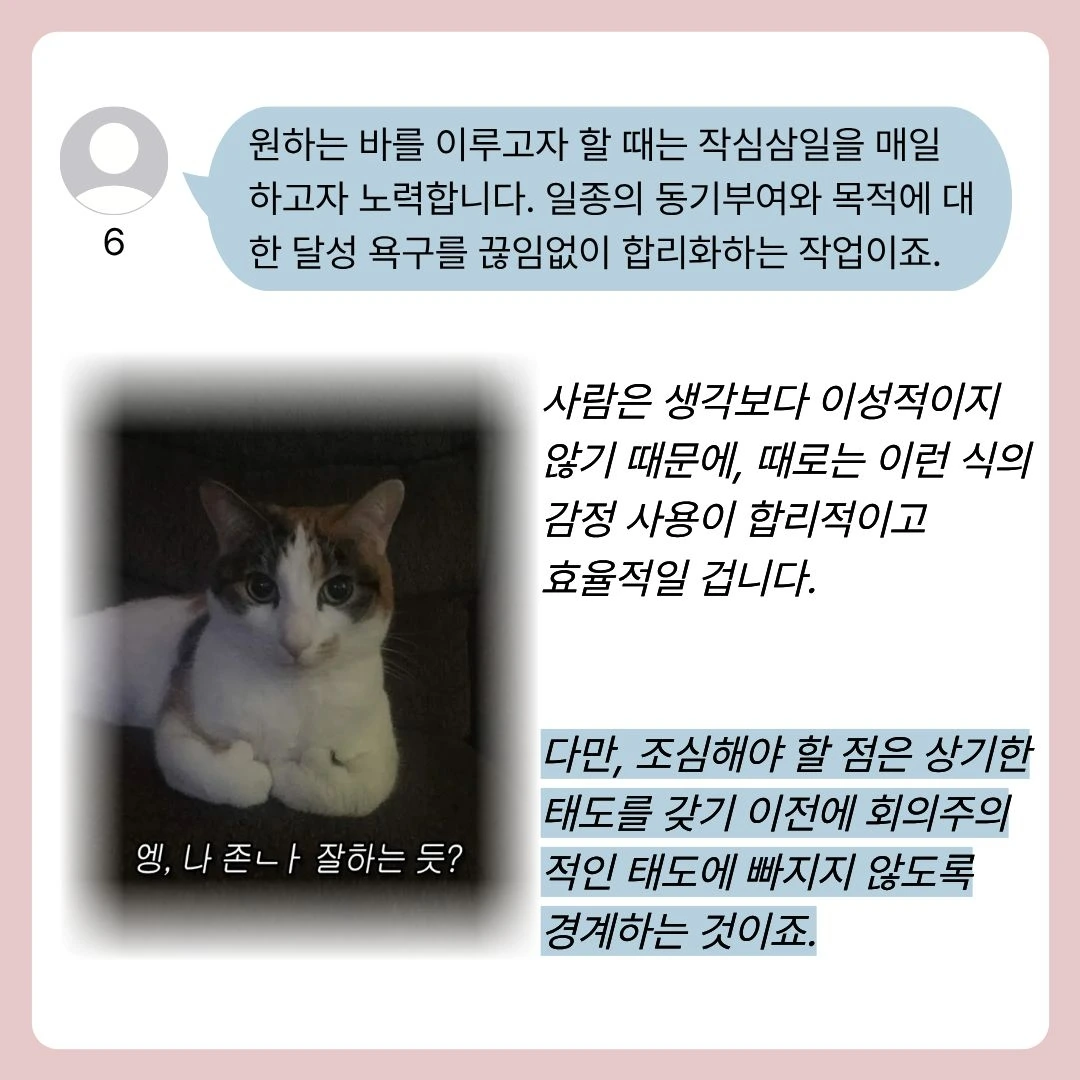 6

원하는 바를 이루고자 할 때는 작심삼일을 매일 하고자 노력합니다. 일종의 동기부여와 목적에 대한 달성 욕구를 끊임없이 합리화하는 작업이죠.

엥, 나 존ㄴㅏ 잘하는 듯?

사람은 생각보다 이성적이지 않기 때문에, 때로는 이런 식의 감정 사용이 합리적이고 효율적일 겁니다.

다만, 조심해야 할 점은 상기한 태도를 갖기 이전에 회의주의적인 태도에 빠지지 않도록 경계하는 것이죠.